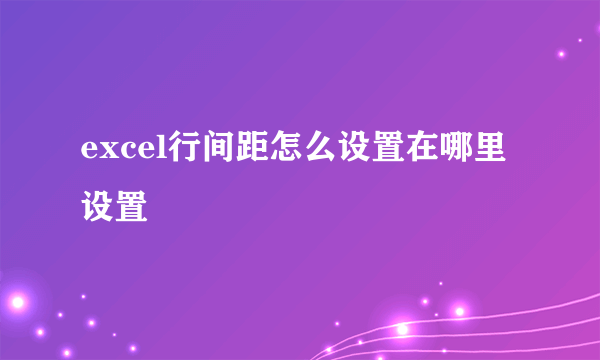 excel行间距怎么设置在哪里设置